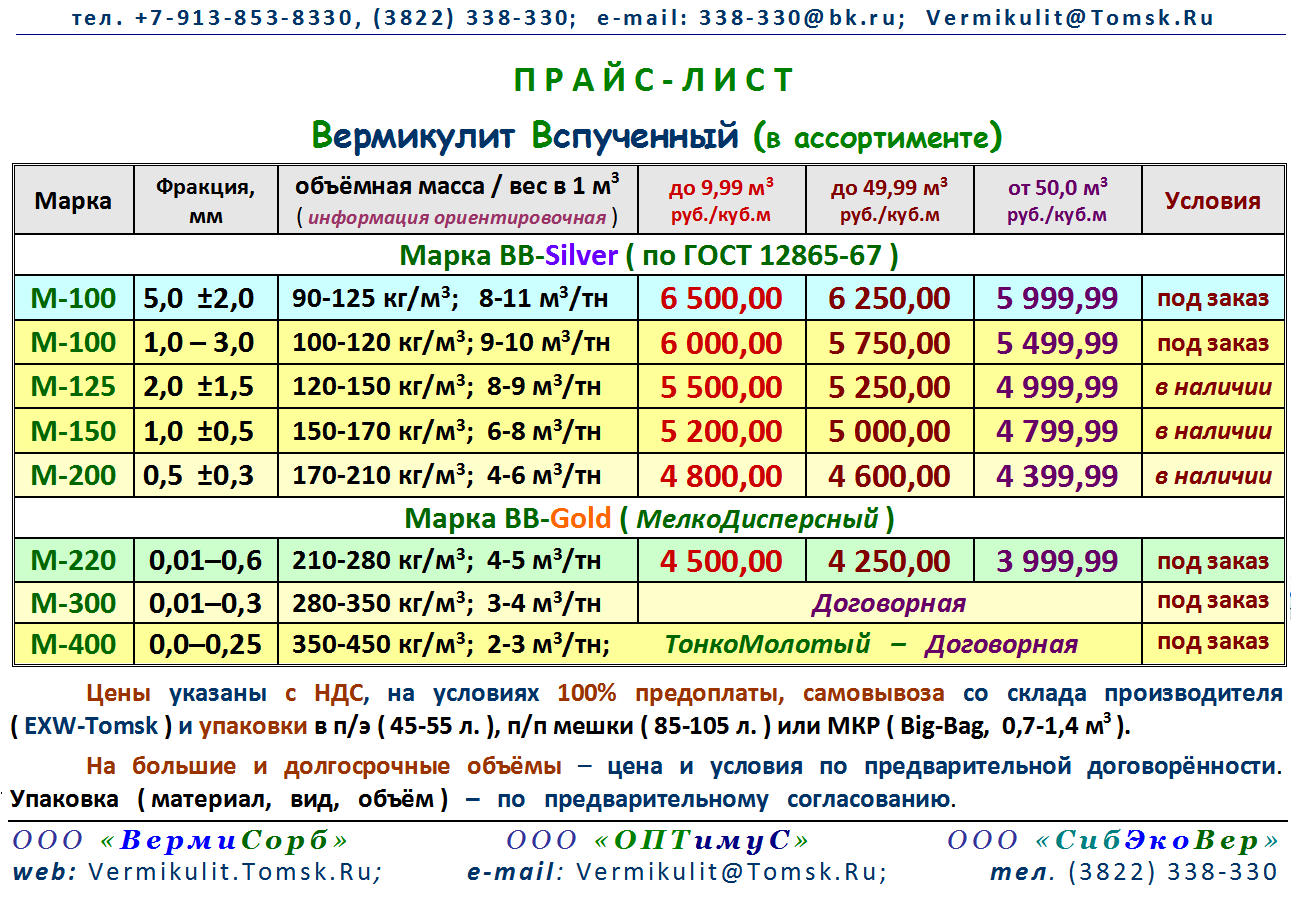 тел. +7-913-853-8330, (3822) 338-330; e-mail: 338-330@bk.ru; Vermikulit@Tomsk.Ru

ПРАЙС-ЛИСТ

Вермикулит Вспученный (в ассортименте)

| Марка | Фракция, мм | объёмная масса / вес в 1 м$^3$ ( информация ориентировочная ) | до 9,99 м$^3$ руб./куб.м | до 49,99 м$^3$ руб./куб.м | от 50,0 м$^3$ руб./куб.м | Условия |
|---|---|---|---|---|---|---|
| Марка ВВ-Silver ( по ГОСТ 12865-67 ) | | | | | | |
| М-100 | 5,0 ±2,0 | 90-125 кг/м$^3$; 8-11 м$^3$/тн | 6 500,00 | 6 250,00 | 5 999,99 | под заказ |
| М-100 | 1,0 – 3,0 | 100-120 кг/м$^3$; 9-10 м$^3$/тн | 6 000,00 | 5 750,00 | 5 499,99 | под заказ |
| М-125 | 2,0 ±1,5 | 120-150 кг/м$^3$; 8-9 м$^3$/тн | 5 500,00 | 5 250,00 | 4 999,99 | в наличии |
| М-150 | 1,0 ±0,5 | 150-170 кг/м$^3$; 6-8 м$^3$/тн | 5 200,00 | 5 000,00 | 4 799,99 | в наличии |
| М-200 | 0,5 ±0,3 | 170-210 кг/м$^3$; 4-6 м$^3$/тн | 4 800,00 | 4 600,00 | 4 399,99 | в наличии |
| Марка ВВ-Gold ( МелкоДисперсный ) | | | | | | |
| М-220 | 0,01–0,6 | 210-280 кг/м$^3$; 4-5 м$^3$/тн | 4 500,00 | 4 250,00 | 3 999,99 | под заказ |
| М-300 | 0,01–0,3 | 280-350 кг/м$^3$; 3-4 м$^3$/тн | Договорная | | | под заказ |
| М-400 | 0,0–0,25 | 350-450 кг/м$^3$; 2-3 м$^3$/тн; | ТонкоМолотый – Договорная | | | под заказ |

Цены указаны с НДС, на условиях 100% предоплаты, самовывоза со склада производителя ( EXW-Tomsk ) и упаковки в п/э ( 45-55 л. ), п/п мешки ( 85-105 л. ) или МКР ( Big-Bag, 0,7-1,4 м$^3$ ).

На большие и долгосрочные объёмы – цена и условия по предварительной договорённости. Упаковка ( материал, вид, объём ) – по предварительному согласованию.

ООО «ВермиСорб» ООО «ОПТимуС» ООО «СибЭкоВер»
web: Vermikulit.Tomsk.Ru; e-mail: Vermikulit@Tomsk.Ru; тел. (3822) 338-330